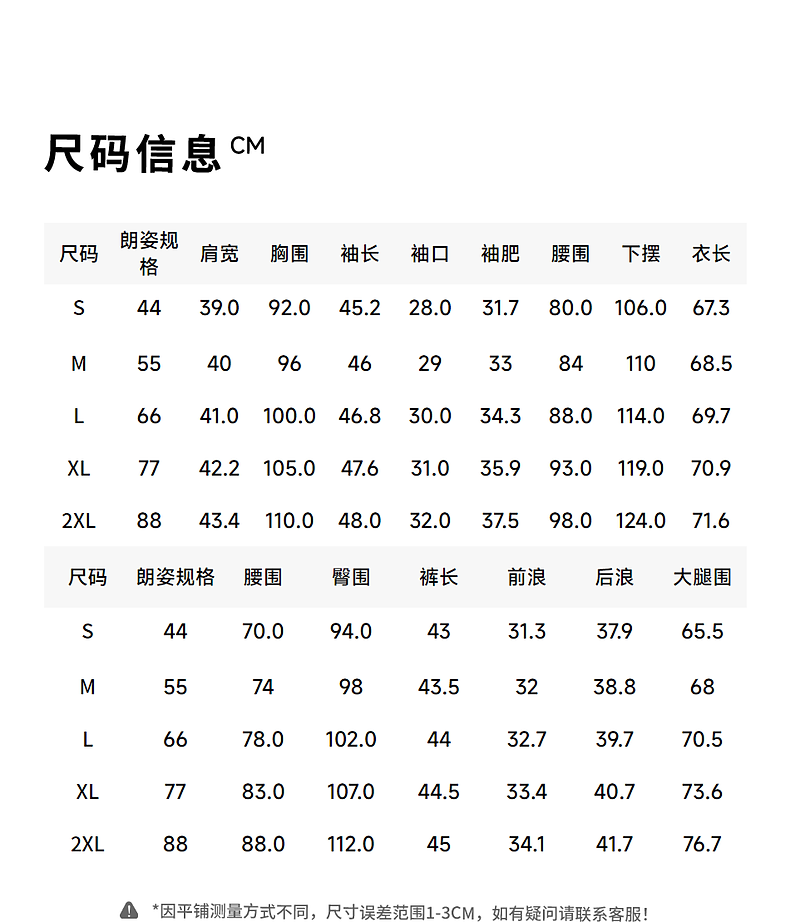 尺码信息 CM

| 尺码 | 朗姿规格 | 肩宽 | 胸围 | 袖长 | 袖口 | 袖肥 | 腰围 | 下摆 | 衣长 |
|---|---|---|---|---|---|---|---|---|---|
| S | 44 | 39.0 | 92.0 | 45.2 | 28.0 | 31.7 | 80.0 | 106.0 | 67.3 |
| M | 55 | 40 | 96 | 46 | 29 | 33 | 84 | 110 | 68.5 |
| L | 66 | 41.0 | 100.0 | 46.8 | 30.0 | 34.3 | 88.0 | 114.0 | 69.7 |
| XL | 77 | 42.2 | 105.0 | 47.6 | 31.0 | 35.9 | 93.0 | 119.0 | 70.9 |
| 2XL | 88 | 43.4 | 110.0 | 48.0 | 32.0 | 37.5 | 98.0 | 124.0 | 71.6 |

| 尺码 | 朗姿规格 | 腰围 | 臀围 | 裤长 | 前浪 | 后浪 | 大腿围 |
|---|---|---|---|---|---|---|---|
| S | 44 | 70.0 | 94.0 | 43 | 31.3 | 37.9 | 65.5 |
| M | 55 | 74 | 98 | 43.5 | 32 | 38.8 | 68 |
| L | 66 | 78.0 | 102.0 | 44 | 32.7 | 39.7 | 70.5 |
| XL | 77 | 83.0 | 107.0 | 44.5 | 33.4 | 40.7 | 73.6 |
| 2XL | 88 | 88.0 | 112.0 | 45 | 34.1 | 41.7 | 76.7 |

*因平铺测量方式不同，尺寸误差范围1-3CM，如有疑问请联系客服！